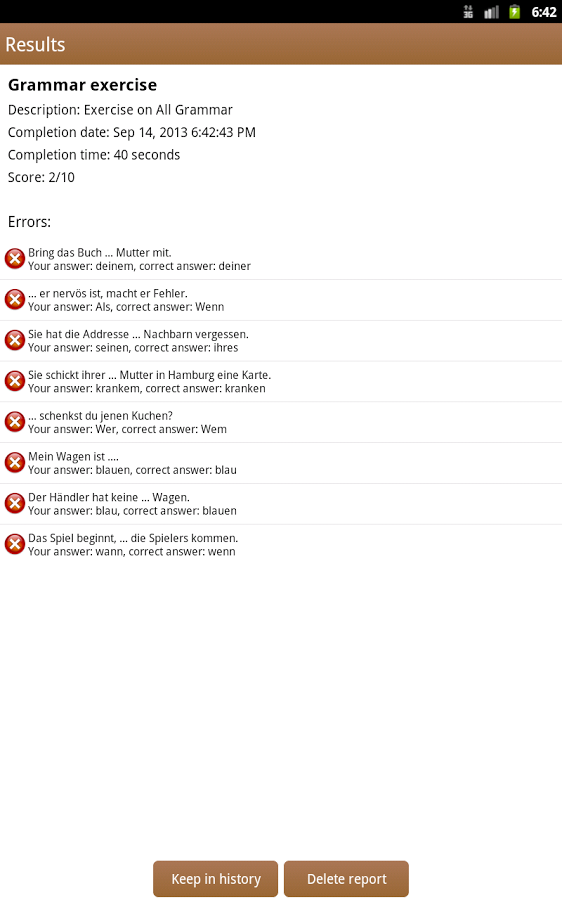 3G 6:42

Results

Grammar exercise
Description: Exercise on All Grammar
Completion date: Sep 14, 2013 6:42:43 PM
Completion time: 40 seconds
Score: 2/10

Errors:

Bring das Buch ... Mutter mit.
Your answer: deinem, correct answer: deiner

... er nervös ist, macht er Fehler.
Your answer: Als, correct answer: Wenn

Sie hat die Addresse ... Nachbarn vergessen.
Your answer: seinen, correct answer: ihres

Sie schickt ihrer ... Mutter in Hamburg eine Karte.
Your answer: krankem, correct answer: kranken

... schenkst du jenen Kuchen?
Your answer: Wer, correct answer: Wem

Mein Wagen ist ....
Your answer: blauen, correct answer: blau

Der Händler hat keine ... Wagen.
Your answer: blau, correct answer: blauen

Das Spiel beginnt, ... die Spielers kommen.
Your answer: wann, correct answer: wenn

Keep in history

Delete report